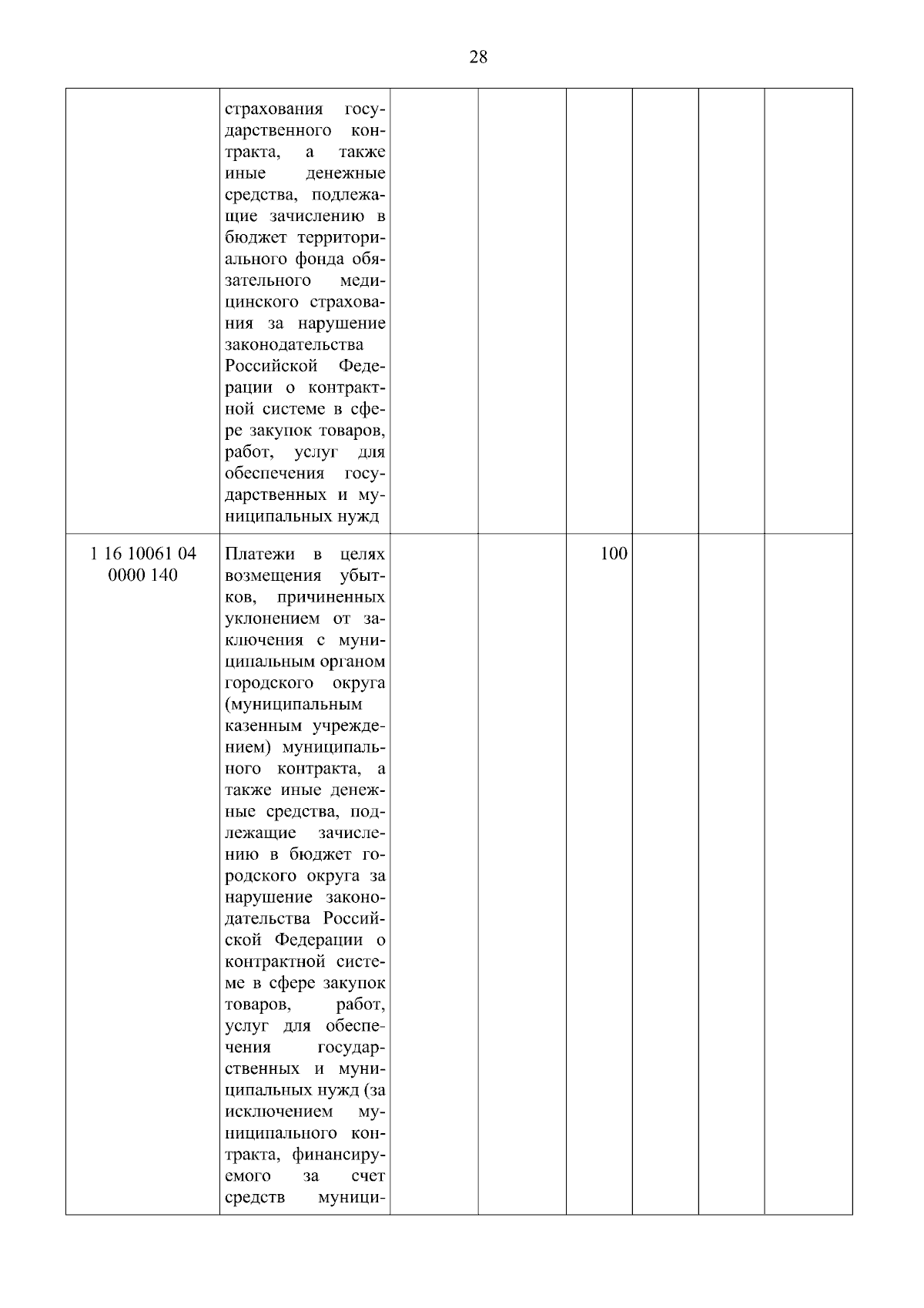 28

|  |  |  |  |  |  |  |  |
|---|---|---|---|---|---|---|---|
|  | страхования государственного контракта, а также иные денежные средства, подлежащие зачислению в бюджет территориального фонда обязательного медицинского страхования за нарушение законодательства Российской Федерации о контрактной системе в сфере закупок товаров, работ, услуг для обеспечения государственных и муниципальных нужд |  |  |  |  |  |  |
| 1 16 10061 04 0000 140 | Платежи в целях возмещения убытков, причиненных уклонением от заключения с муниципальным органом городского округа (муниципальным казенным учреждением) муниципального контракта, а также иные денежные средства, подлежащие зачислению в бюджет городского округа за нарушение законодательства Российской Федерации о контрактной системе в сфере закупок товаров, работ, услуг для обеспечения государственных и муниципальных нужд (за исключением муниципального контракта, финансируемого за счет средств муници- |  |  | 100 |  |  |  |